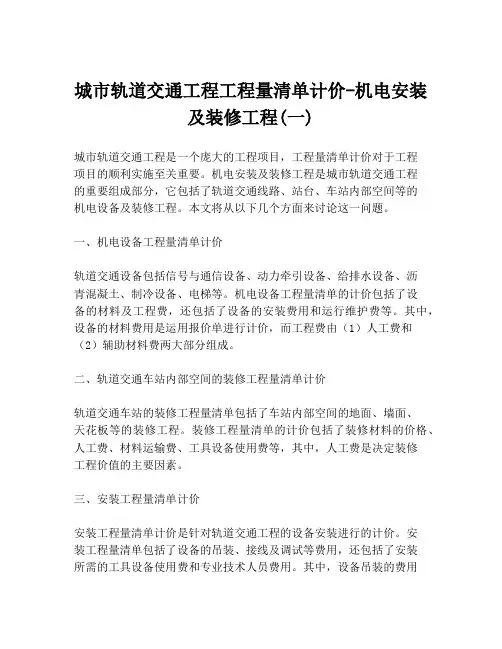 城市轨道交通工程工程量清单计价-机电安装及装修工程(一)

城市轨道交通工程是一个庞大的工程项目，工程量清单计价对于工程项目的顺利实施至关重要。机电安装及装修工程是城市轨道交通工程的重要组成部分，它包括了轨道交通线路、站台、车站内部空间等的机电设备及装修工程。本文将从以下几个方面来讨论这一问题。

一、机电设备工程量清单计价

轨道交通设备包括信号与通信设备、动力牵引设备、给排水设备、沥青混凝土、制冷设备、电梯等。机电设备工程量清单的计价包括了设备的材料及工程费，还包括了设备的安装费用和运行维护费等。其中，设备的材料费用是运用报价单进行计价，而工程费由（1）人工费和（2）辅助材料费两大部分组成。

二、轨道交通车站内部空间的装修工程量清单计价

轨道交通车站的装修工程量清单包括了车站内部空间的地面、墙面、天花板等的装修工程。装修工程量清单的计价包括了装修材料的价格、人工费、材料运输费、工具设备使用费等，其中，人工费是决定装修工程价值的主要因素。

三、安装工程量清单计价

安装工程量清单计价是针对轨道交通工程的设备安装进行的计价。安装工程量清单包括了设备的吊装、接线及调试等费用，还包括了安装所需的工具设备使用费和专业技术人员费用。其中，设备吊装的费用